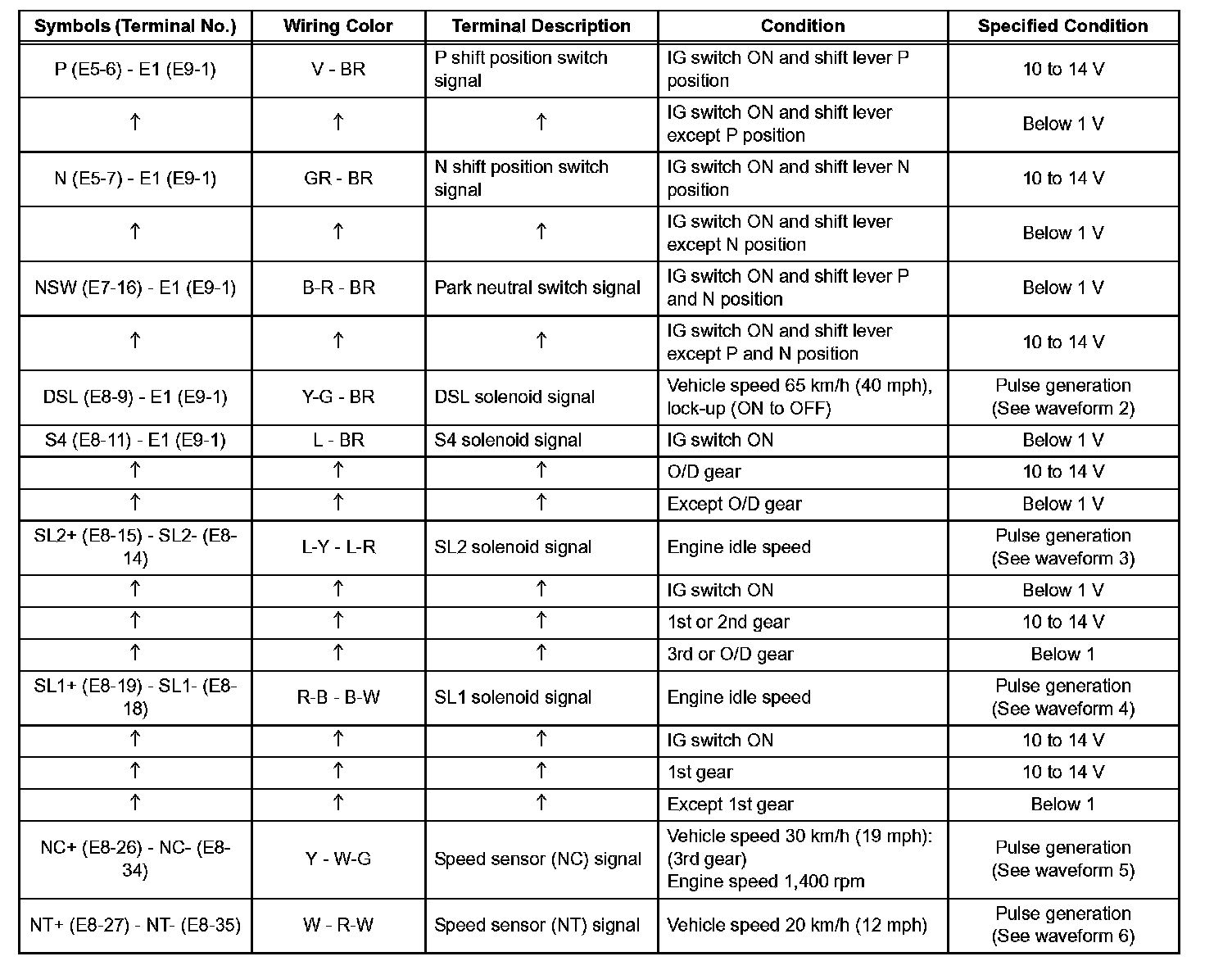 | Symbols (Terminal No.) | Wiring Color | Terminal Description | Condition | Specified Condition |
|---|---|---|---|---|
| P (E5-6) - E1 (E9-1) | V - BR | P shift position switch signal | IG switch ON and shift lever P position | 10 to 14 V |
| ↑ | ↑ | ↑ | IG switch ON and shift lever except P position | Below 1 V |
| N (E5-7) - E1 (E9-1) | GR - BR | N shift position switch signal | IG switch ON and shift lever N position | 10 to 14 V |
| ↑ | ↑ | ↑ | IG switch ON and shift lever except N position | Below 1 V |
| NSW (E7-16) - E1 (E9-1) | B-R - BR | Park neutral switch signal | IG switch ON and shift lever P and N position | Below 1 V |
| ↑ | ↑ | ↑ | IG switch ON and shift lever except P and N position | 10 to 14 V |
| DSL (E8-9) - E1 (E9-1) | Y-G - BR | DSL solenoid signal | Vehicle speed 65 km/h (40 mph), lock-up (ON to OFF) | Pulse generation (See waveform 2) |
| S4 (E8-11) - E1 (E9-1) | L - BR | S4 solenoid signal | IG switch ON | Below 1 V |
| ↑ | ↑ | ↑ | O/D gear | 10 to 14 V |
| ↑ | ↑ | ↑ | Except O/D gear | Below 1 V |
| SL2+ (E8-15) - SL2- (E8-14) | L-Y - L-R | SL2 solenoid signal | Engine idle speed | Pulse generation (See waveform 3) |
| ↑ | ↑ | ↑ | IG switch ON | Below 1 V |
| ↑ | ↑ | ↑ | 1st or 2nd gear | 10 to 14 V |
| ↑ | ↑ | ↑ | 3rd or O/D gear | Below 1 |
| SL1+ (E8-19) - SL1- (E8-18) | R-B - B-W | SL1 solenoid signal | Engine idle speed | Pulse generation (See waveform 4) |
| ↑ | ↑ | ↑ | IG switch ON | 10 to 14 V |
| ↑ | ↑ | ↑ | 1st gear | 10 to 14 V |
| ↑ | ↑ | ↑ | Except 1st gear | Below 1 |
| NC+ (E8-26) - NC- (E8-34) | Y - W-G | Speed sensor (NC) signal | Vehicle speed 30 km/h (19 mph): (3rd gear) Engine speed 1,400 rpm | Pulse generation (See waveform 5) |
| NT+ (E8-27) - NT- (E8-35) | W - R-W | Speed sensor (NT) signal | Vehicle speed 20 km/h (12 mph) | Pulse generation (See waveform 6) |